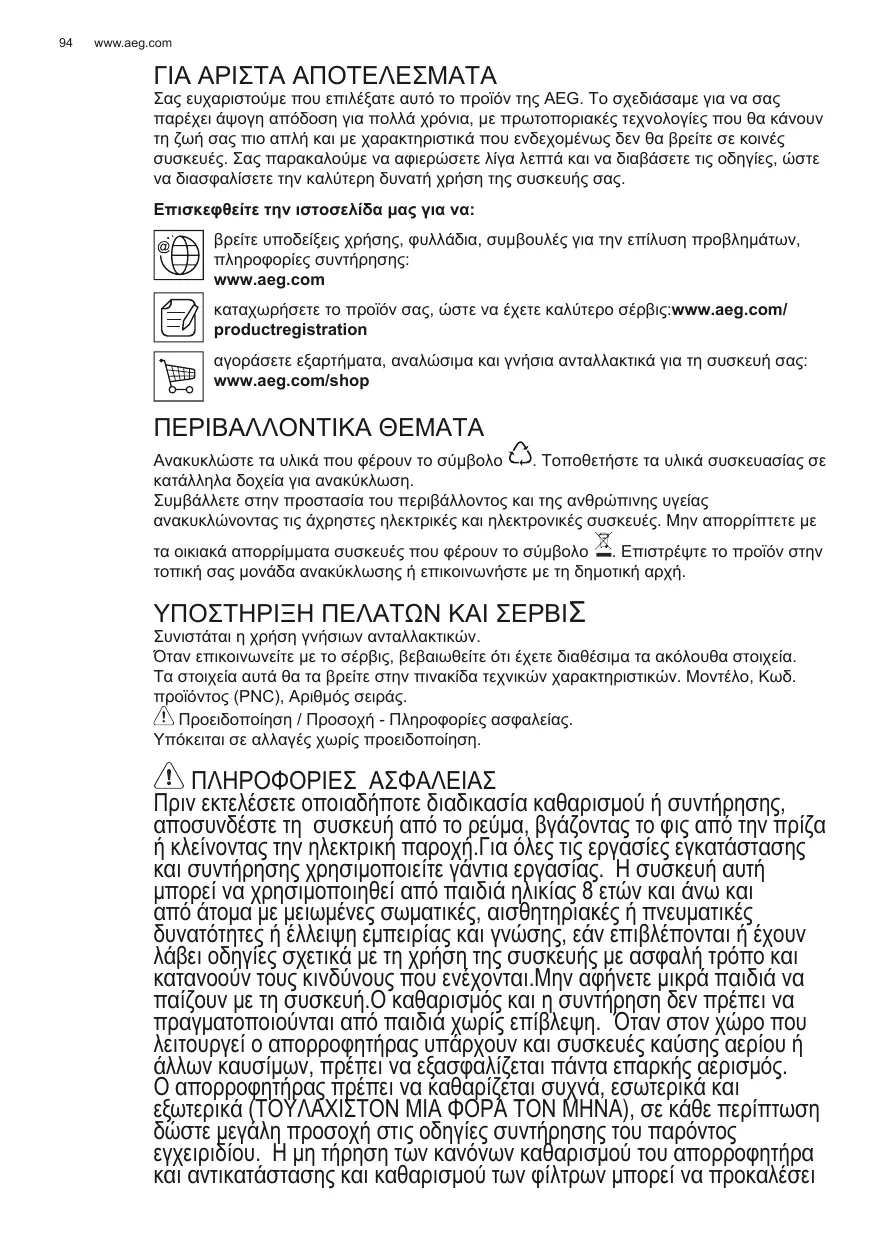 94 www.aeg.com

ΓΙΑ ΑΡΙΣΤΑ ΑΠΟΤΕΛΕΣΜΑΤΑ
Σας ευχαριστούμε που επιλέξατε αυτό το προϊόν της AEG. Το σχεδιάσαμε για να σας παρέχει άψογη απόδοση για πολλά χρόνια, με πρωτοποριακές τεχνολογίες που θα κάνουν τη ζωή σας πιο απλή και με χαρακτηριστικά που ενδεχομένως δεν θα βρείτε σε κοινές συσκευές. Σας παρακαλούμε να αφιερώσετε λίγα λεπτά και να διαβάσετε τις οδηγίες, ώστε να διασφαλίσετε την καλύτερη δυνατή χρήση της συσκευής σας.

Επισκεφθείτε την ιστοσελίδα μας για να:

βρείτε υποδείξεις χρήσης, φυλλάδια, συμβουλές για την επίλυση προβλημάτων, πληροφορίες συντήρησης:
www.aeg.com

καταχωρήσετε το προϊόν σας, ώστε να έχετε καλύτερο σέρβις:www.aeg.com/productregistration

αγοράσετε εξαρτήματα, αναλώσιμα και γνήσια ανταλλακτικά για τη συσκευή σας:
www.aeg.com/shop

ΠΕΡΙΒΑΛΛΟΝΤΙΚΑ ΘΕΜΑΤΑ
Ανακυκλώστε τα υλικά που φέρουν το σύμβολο . Τοποθετήστε τα υλικά συσκευασίας σε κατάλληλα δοχεία για ανακύκλωση.
Συμβάλλετε στην προστασία του περιβάλλοντος και της ανθρώπινης υγείας ανακυκλώνοντας τις άχρηστες ηλεκτρικές και ηλεκτρονικές συσκευές. Μην απορρίπτετε με τα οικιακά απορρίμματα συσκευές που φέρουν το σύμβολο . Επιστρέψτε το προϊόν στην τοπική σας μονάδα ανακύκλωσης ή επικοινωνήστε με τη δημοτική αρχή.

ΥΠΟΣΤΗΡΙΞΗ ΠΕΛΑΤΩΝ ΚΑΙ ΣΕΡΒΙΣ
Συνιστάται η χρήση γνήσιων ανταλλακτικών.
Όταν επικοινωνείτε με το σέρβις, βεβαιωθείτε ότι έχετε διαθέσιμα τα ακόλουθα στοιχεία.
Τα στοιχεία αυτά θα τα βρείτε στην πινακίδα τεχνικών χαρακτηριστικών. Μοντέλο, Κωδ. προϊόντος (PNC), Αριθμός σειράς.
Προειδοποίηση / Προσοχή - Πληροφορίες ασφαλείας.
Υπόκειται σε αλλαγές χωρίς προειδοποίηση.

ΠΛΗΡΟΦΟΡΙΕΣ ΑΣΦΑΛΕΙΑΣ
Πριν εκτελέσετε οποιαδήποτε διαδικασία καθαρισμού ή συντήρησης, αποσυνδέστε τη συσκευή από το ρεύμα, βγάζοντας το φις από την πρίζα ή κλείνοντας την ηλεκτρική παροχή.Για όλες τις εργασίες εγκατάστασης και συντήρησης χρησιμοποιείτε γάντια εργασίας. Η συσκευή αυτή μπορεί να χρησιμοποιηθεί από παιδιά ηλικίας 8 ετών και άνω και από άτομα με μειωμένες σωματικές, αισθητηριακές ή πνευματικές δυνατότητες ή έλλειψη εμπειρίας και γνώσης, εάν επιβλέπονται ή έχουν λάβει οδηγίες σχετικά με τη χρήση της συσκευής με ασφαλή τρόπο και κατανοούν τους κινδύνους που ενέχονται.Μην αφήνετε μικρά παιδιά να παίζουν με τη συσκευή.Ο καθαρισμός και η συντήρηση δεν πρέπει να πραγματοποιούνται από παιδιά χωρίς επίβλεψη. Όταν στον χώρο που λειτουργεί ο απορροφητήρας υπάρχουν και συσκευές καύσης αερίου ή άλλων καυσίμων, πρέπει να εξασφαλίζεται πάντα επαρκής αερισμός. Ο απορροφητήρας πρέπει να καθαρίζεται συχνά, εσωτερικά και εξωτερικά (ΤΟΥΛΑΧΙΣΤΟΝ ΜΙΑ ΦΟΡΑ ΤΟΝ ΜΗΝΑ), σε κάθε περίπτωση δώστε μεγάλη προσοχή στις οδηγίες συντήρησης του παρόντος εγχειριδίου. Η μη τήρηση των κανόνων καθαρισμού του απορροφητήρα και αντικατάστασης και καθαρισμού των φίλτρων μπορεί να προκαλέσει